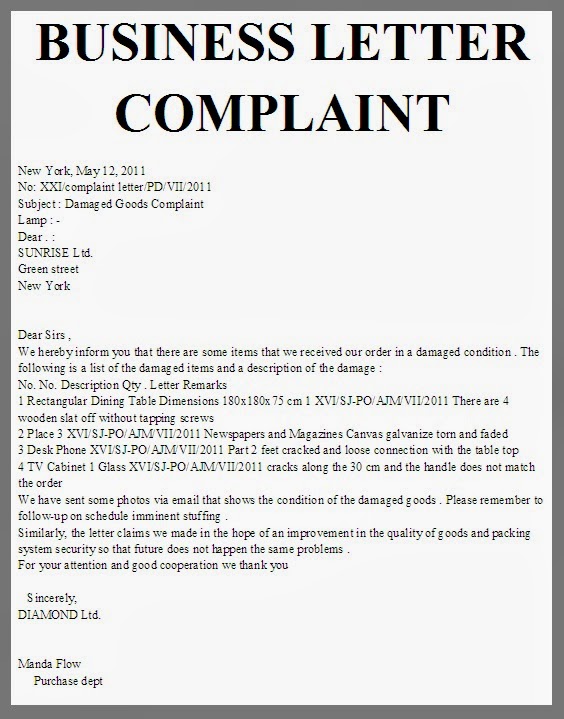 BUSINESS LETTER COMPLAINT

New York, May 12, 2011
No: XXI/complaint letter/PD/VII/2011
Subject : Damaged Goods Complaint
Lamp : -
Dear . :
SUNRISE Ltd.
Green street
New York

Dear Sirs ,
We hereby inform you that there are some items that we received our order in a damaged condition . The following is a list of the damaged items and a description of the damage :
No. No. Description Qty . Letter Remarks
1 Rectangular Dining Table Dimensions 180x180x 75 cm 1 XVI/SJ-PO/AJM/VII/2011 There are 4 wooden slat off without tapping screws
2 Place 3 XVI/SJ-PO/AJM/VII/2011 Newspapers and Magazines Canvas galvanize torn and faded
3 Desk Phone XVI/SJ-PO/AJM/VII/2011 Part 2 feet cracked and loose connection with the table top
4 TV Cabinet 1 Glass XVI/SJ-PO/AJM/VII/2011 cracks along the 30 cm and the handle does not match the order
We have sent some photos via email that shows the condition of the damaged goods . Please remember to follow-up on schedule imminent stuffing .
Similarly, the letter claims we made in the hope of an improvement in the quality of goods and packing system security so that future does not happen the same problems .
For your attention and good cooperation we thank you

Sincerely,
DIAMOND Ltd.

Manda Flow
Purchase dept